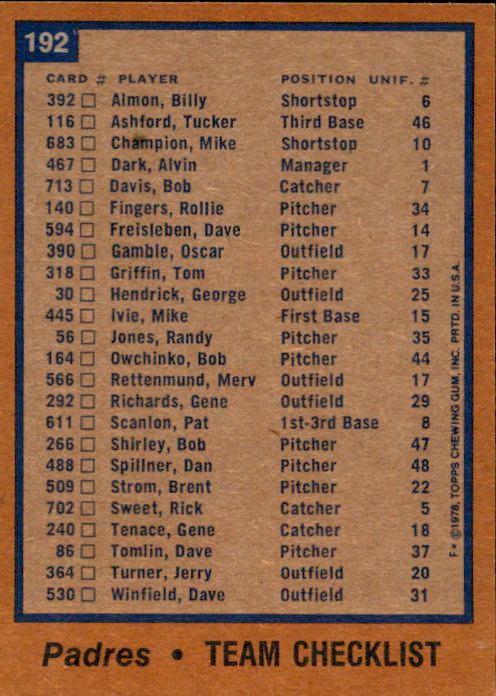 192

| CARD # | PLAYER | POSITION | UNIF. # |
|---|---|---|---|
| 392 ☐ | Almon, Billy | Shortstop | 6 |
| 116 ☐ | Ashford, Tucker | Third Base | 46 |
| 683 ☐ | Champion, Mike | Shortstop | 10 |
| 467 ☐ | Dark, Alvin | Manager | 1 |
| 713 ☐ | Davis, Bob | Catcher | 7 |
| 140 ☐ | Fingers, Rollie | Pitcher | 34 |
| 594 ☐ | Freisleben, Dave | Pitcher | 14 |
| 390 ☐ | Gamble, Oscar | Outfield | 17 |
| 318 ☐ | Griffin, Tom | Pitcher | 33 |
| 30 ☐ | Hendrick, George | Outfield | 25 |
| 445 ☐ | Ivie, Mike | First Base | 15 |
| 56 ☐ | Jones, Randy | Pitcher | 35 |
| 164 ☐ | Owchinko, Bob | Pitcher | 44 |
| 566 ☐ | Rettenmund, Merv | Outfield | 17 |
| 292 ☐ | Richards, Gene | Outfield | 29 |
| 611 ☐ | Scanlon, Pat | 1st-3rd Base | 8 |
| 266 ☐ | Shirley, Bob | Pitcher | 47 |
| 488 ☐ | Spillner, Dan | Pitcher | 48 |
| 509 ☐ | Strom, Brent | Pitcher | 22 |
| 702 ☐ | Sweet, Rick | Catcher | 5 |
| 240 ☐ | Tenace, Gene | Catcher | 18 |
| 86 ☐ | Tomlin, Dave | Pitcher | 37 |
| 364 ☐ | Turner, Jerry | Outfield | 20 |
| 530 ☐ | Winfield, Dave | Outfield | 31 |

F • ©1978, TOPPS CHEWING GUM, INC. PRTD. IN U.S.A.

Padres • TEAM CHECKLIST